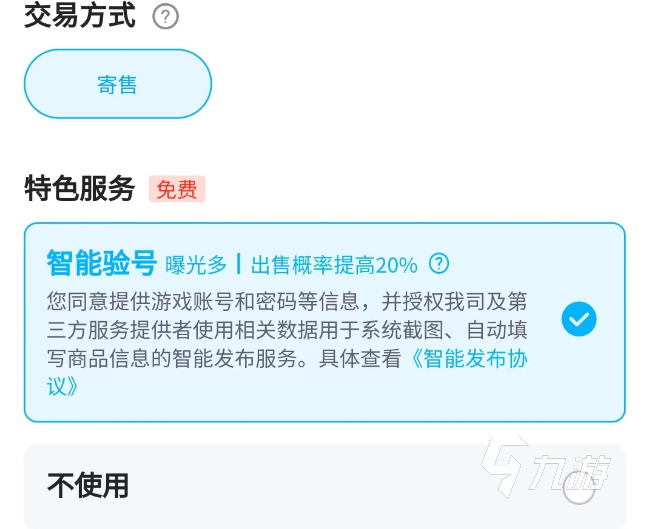 交易方式 ?

寄售

特色服务 免费

智能验号 曝光多 | 出售概率提高20% ?

您同意提供游戏账号和密码等信息，并授权我司及第三方服务提供者使用相关数据用于系统截图、自动填写商品信息的智能发布服务。具体查看《智能发布协议》

不使用

九游